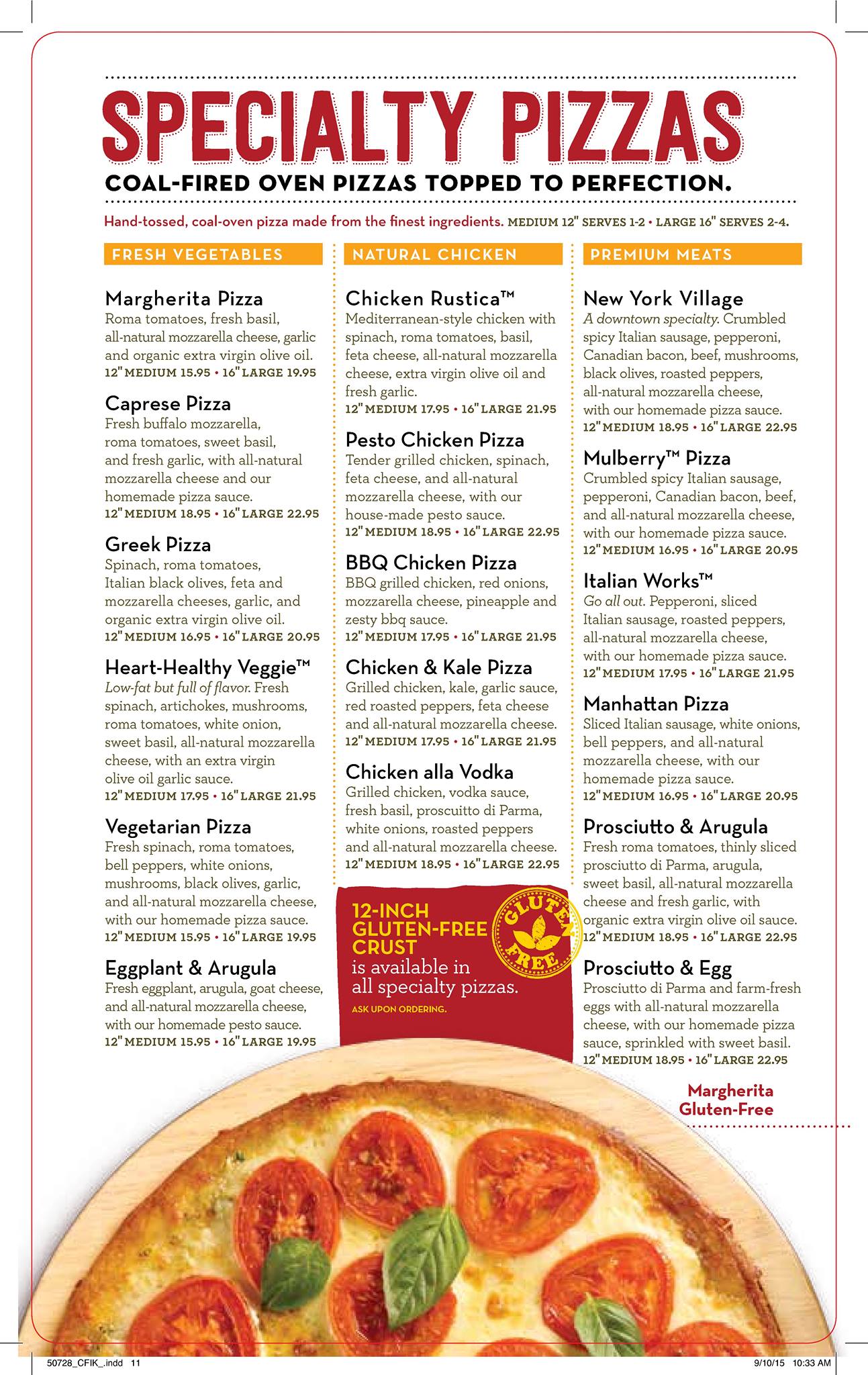 SPECIALTY PIZZAS

COAL-FIRED OVEN PIZZAS TOPPED TO PERFECTION.

Hand-tossed, coal-oven pizza made from the finest ingredients. MEDIUM 12" SERVES 1-2 • LARGE 16" SERVES 2-4.

FRESH VEGETABLES

Margherita Pizza
Roma tomatoes, fresh basil, all-natural mozzarella cheese, garlic and organic extra virgin olive oil.
12" MEDIUM 15.95 • 16" LARGE 19.95

Caprese Pizza
Fresh buffalo mozzarella, roma tomatoes, sweet basil, and fresh garlic, with all-natural mozzarella cheese and our homemade pizza sauce.
12" MEDIUM 18.95 • 16" LARGE 22.95

Greek Pizza
Spinach, roma tomatoes, Italian black olives, feta and mozzarella cheeses, garlic, and organic extra virgin olive oil.
12" MEDIUM 16.95 • 16" LARGE 20.95

Heart-Healthy Veggie™
Low-fat but full of flavor. Fresh spinach, artichokes, mushrooms, roma tomatoes, white onion, sweet basil, all-natural mozzarella cheese, with an extra virgin olive oil garlic sauce.
12" MEDIUM 17.95 • 16" LARGE 21.95

Vegetarian Pizza
Fresh spinach, roma tomatoes, bell peppers, white onions, mushrooms, black olives, garlic, and all-natural mozzarella cheese, with our homemade pizza sauce.
12" MEDIUM 15.95 • 16" LARGE 19.95

Eggplant & Arugula
Fresh eggplant, arugula, goat cheese, and all-natural mozzarella cheese, with our homemade pesto sauce.
12" MEDIUM 15.95 • 16" LARGE 19.95

NATURAL CHICKEN

Chicken Rustica™
Mediterranean-style chicken with spinach, roma tomatoes, basil, feta cheese, all-natural mozzarella cheese, extra virgin olive oil and fresh garlic.
12" MEDIUM 17.95 • 16" LARGE 21.95

Pesto Chicken Pizza
Tender grilled chicken, spinach, feta cheese, and all-natural mozzarella cheese, with our house-made pesto sauce.
12" MEDIUM 18.95 • 16" LARGE 22.95

BBQ Chicken Pizza
BBQ grilled chicken, red onions, mozzarella cheese, pineapple and zesty bbq sauce.
12" MEDIUM 17.95 • 16" LARGE 21.95

Chicken & Kale Pizza
Grilled chicken, kale, garlic sauce, red roasted peppers, feta cheese and all-natural mozzarella cheese.
12" MEDIUM 17.95 • 16" LARGE 21.95

Chicken alla Vodka
Grilled chicken, vodka sauce, fresh basil, proscuitto di Parma, white onions, roasted peppers and all-natural mozzarella cheese.
12" MEDIUM 18.95 • 16" LARGE 22.95

12-INCH GLUTEN-FREE CRUST is available in all specialty pizzas.
ASK UPON ORDERING.
GLUTEN FREE

PREMIUM MEATS

New York Village
A downtown specialty. Crumbled spicy Italian sausage, pepperoni, Canadian bacon, beef, mushrooms, black olives, roasted peppers, all-natural mozzarella cheese, with our homemade pizza sauce.
12" MEDIUM 18.95 • 16" LARGE 22.95

Mulberry™ Pizza
Crumbled spicy Italian sausage, pepperoni, Canadian bacon, beef, and all-natural mozzarella cheese, with our homemade pizza sauce.
12" MEDIUM 16.95 • 16" LARGE 20.95

Italian Works™
Go all out. Pepperoni, sliced Italian sausage, roasted peppers, all-natural mozzarella cheese, with our homemade pizza sauce.
12" MEDIUM 17.95 • 16" LARGE 21.95

Manhattan Pizza
Sliced Italian sausage, white onions, bell peppers, and all-natural mozzarella cheese, with our homemade pizza sauce.
12" MEDIUM 16.95 • 16" LARGE 20.95

Prosciutto & Arugula
Fresh roma tomatoes, thinly sliced prosciutto di Parma, arugula, sweet basil, all-natural mozzarella cheese and fresh garlic, with organic extra virgin olive oil sauce.
12" MEDIUM 18.95 • 16" LARGE 22.95

Prosciutto & Egg
Prosciutto di Parma and farm-fresh eggs with all-natural mozzarella cheese, with our homemade pizza sauce, sprinkled with sweet basil.
12" MEDIUM 18.95 • 16" LARGE 22.95

Margherita Gluten-Free

50728_CFIK_.indd 11
9/10/15 10:33 AM